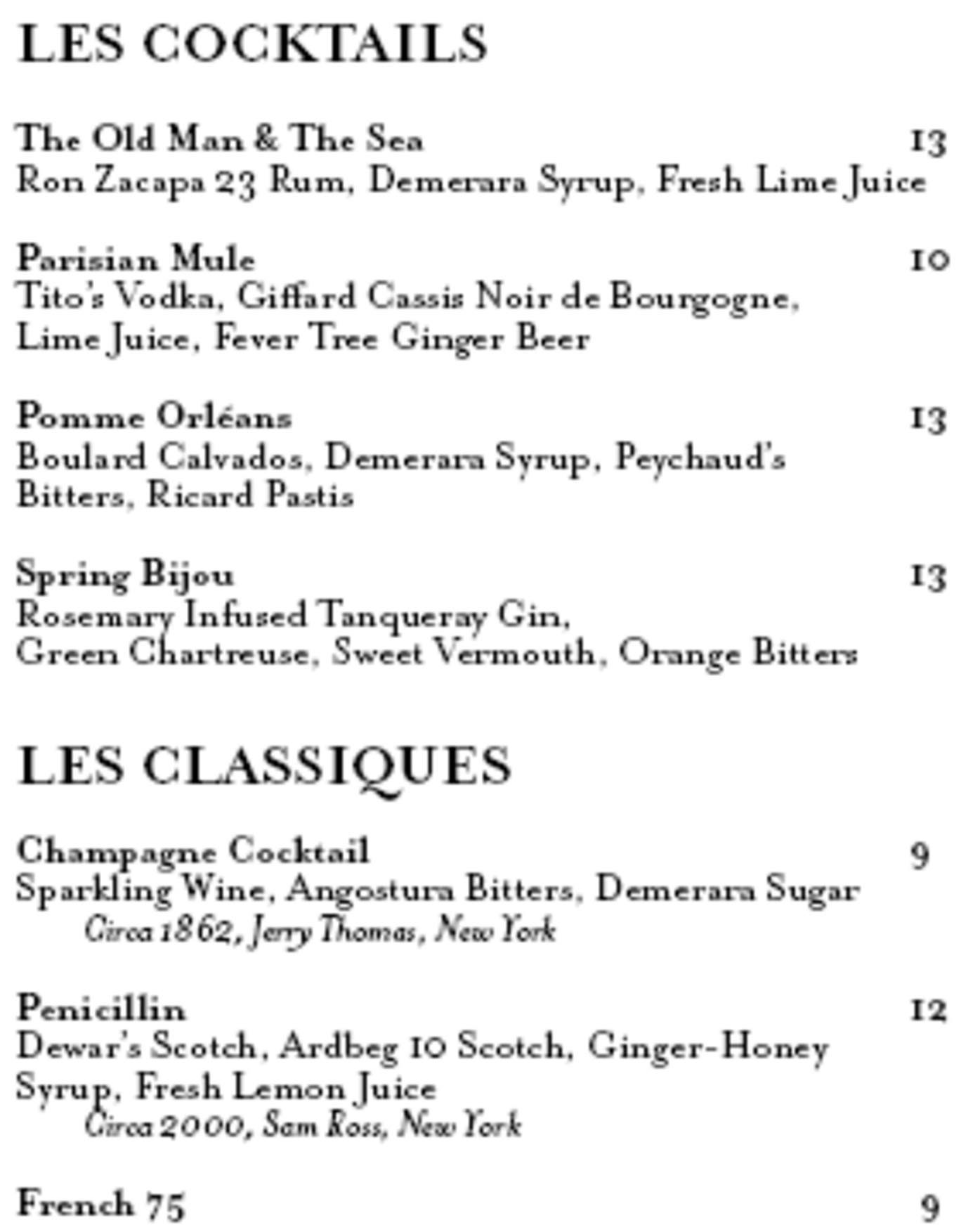 LES COCKTAILS

The Old Man & The Sea 13
Ron Zacapa 23 Rum, Demerara Syrup, Fresh Lime Juice

Parisian Mule 10
Tito's Vodka, Giffard Cassis Noir de Bourgogne, Lime Juice, Fever Tree Ginger Beer

Pomme Orléans 13
Boulard Calvados, Demerara Syrup, Peychaud's Bitters, Ricard Pastis

Spring Bijou 13
Rosemary Infused Tanqueray Gin, Green Chartreuse, Sweet Vermouth, Orange Bitters

LES CLASSIQUES

Champagne Cocktail 9
Sparkling Wine, Angostura Bitters, Demerara Sugar
Circa 1862, Jerry Thomas, New York

Penicillin 12
Dewar's Scotch, Ardbeg 10 Scotch, Ginger-Honey Syrup, Fresh Lemon Juice
Circa 2000, Sam Ross, New York

French 75 9